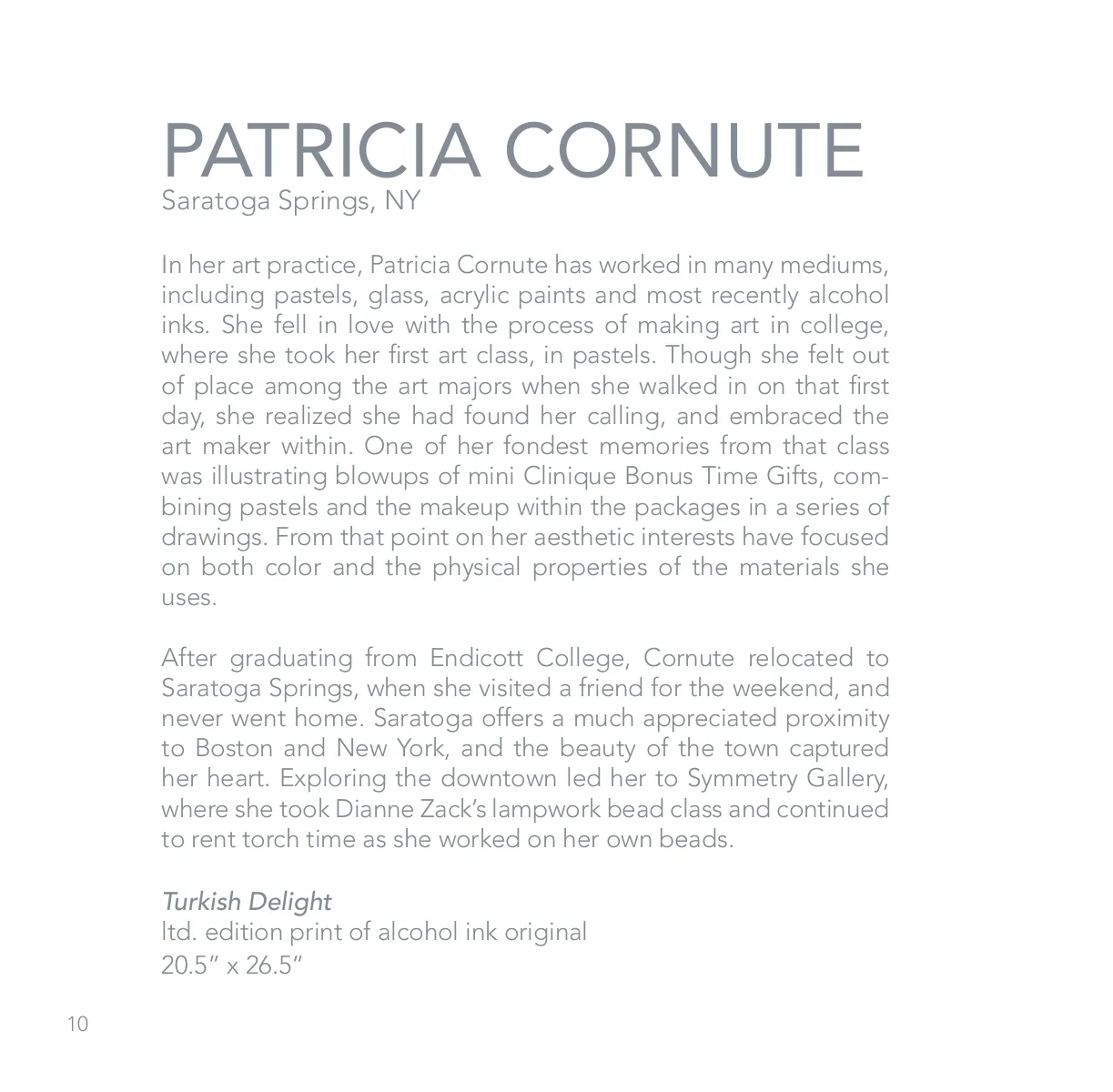 PATRICIA CORNUTE
Saratoga Springs, NY

In her art practice, Patricia Cornute has worked in many mediums, including pastels, glass, acrylic paints and most recently alcohol inks. She fell in love with the process of making art in college, where she took her first art class, in pastels. Though she felt out of place among the art majors when she walked in on that first day, she realized she had found her calling, and embraced the art maker within. One of her fondest memories from that class was illustrating blowups of mini Clinique Bonus Time Gifts, combining pastels and the makeup within the packages in a series of drawings. From that point on her aesthetic interests have focused on both color and the physical properties of the materials she uses.

After graduating from Endicott College, Cornute relocated to Saratoga Springs, when she visited a friend for the weekend, and never went home. Saratoga offers a much appreciated proximity to Boston and New York, and the beauty of the town captured her heart. Exploring the downtown led her to Symmetry Gallery, where she took Dianne Zack's lampwork bead class and continued to rent torch time as she worked on her own beads.

Turkish Delight
ltd. edition print of alcohol ink original
20.5" x 26.5"

10